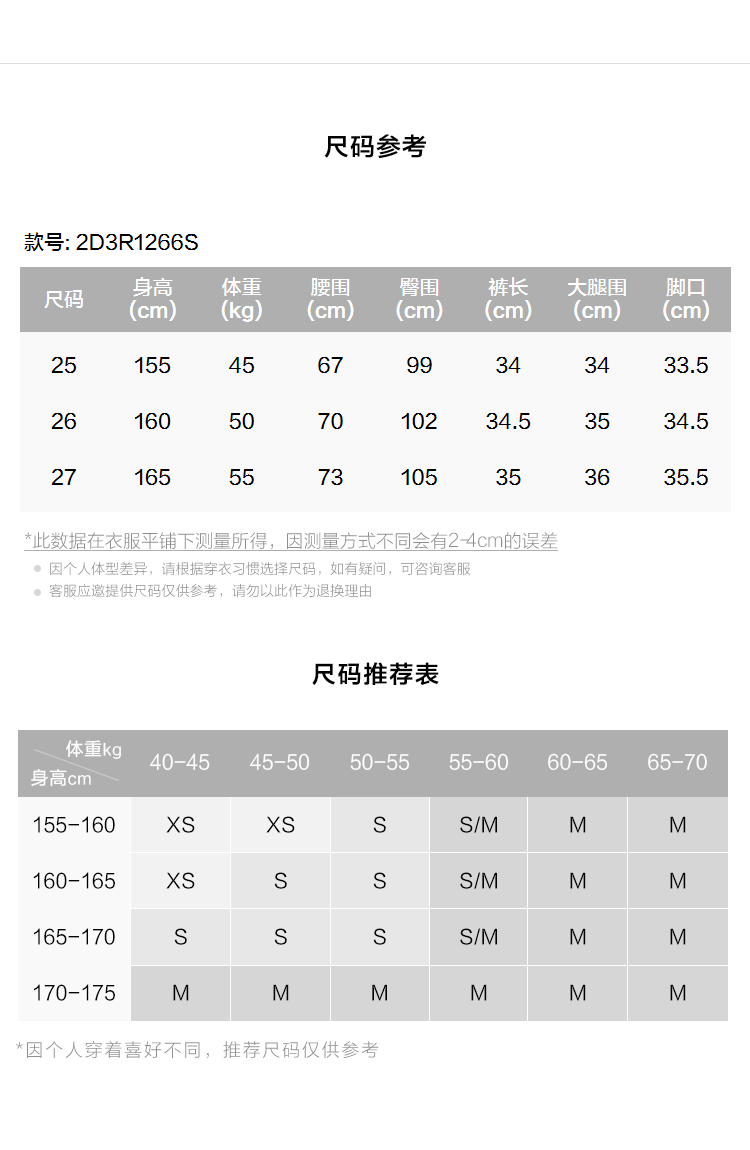 尺码参考

款号: 2D3R1266S

| 尺码 | 身高 (cm) | 体重 (kg) | 腰围 (cm) | 臀围 (cm) | 裤长 (cm) | 大腿围 (cm) | 脚口 (cm) |
|---|---|---|---|---|---|---|---|
| 25 | 155 | 45 | 67 | 99 | 34 | 34 | 33.5 |
| 26 | 160 | 50 | 70 | 102 | 34.5 | 35 | 34.5 |
| 27 | 165 | 55 | 73 | 105 | 35 | 36 | 35.5 |

*此数据在衣服平铺下测量所得，因测量方式不同会有2-4cm的误差

因个人体型差异，请根据穿衣习惯选择尺码，如有疑问，可咨询客服

客服应邀提供尺码仅供参考，请勿以此作为退换理由

尺码推荐表

| 体重kg 身高cm | 40-45 | 45-50 | 50-55 | 55-60 | 60-65 | 65-70 |
|---|---|---|---|---|---|---|
| 155-160 | XS | XS | S | S/M | M | M |
| 160-165 | XS | S | S | S/M | M | M |
| 165-170 | S | S | S | S/M | M | M |
| 170-175 | M | M | M | M | M | M |

*因个人穿着喜好不同，推荐尺码仅供参考